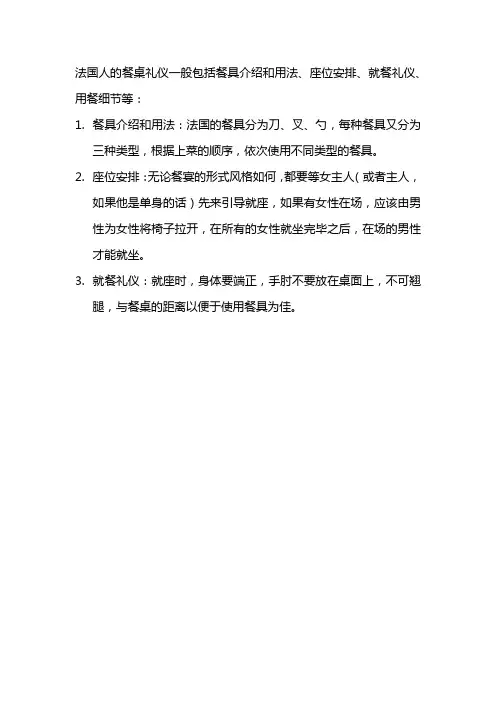 法国人的餐桌礼仪一般包括餐具介绍和用法、座位安排、就餐礼仪、用餐细节等：

1. 餐具介绍和用法：法国的餐具分为刀、叉、勺，每种餐具又分为三种类型，根据上菜的顺序，依次使用不同类型的餐具。

2. 座位安排：无论餐宴的形式风格如何，都要等女主人（或者主人，如果他是单身的话）先来引导就座，如果有女性在场，应该由男性为女性将椅子拉开，在所有的女性就坐完毕之后，在场的男性才能就坐。

3. 就餐礼仪：就座时，身体要端正，手肘不要放在桌面上，不可翘腿，与餐桌的距离以便于使用餐具为佳。